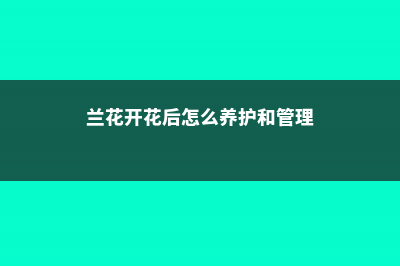 兰花开花后怎么养护和管理